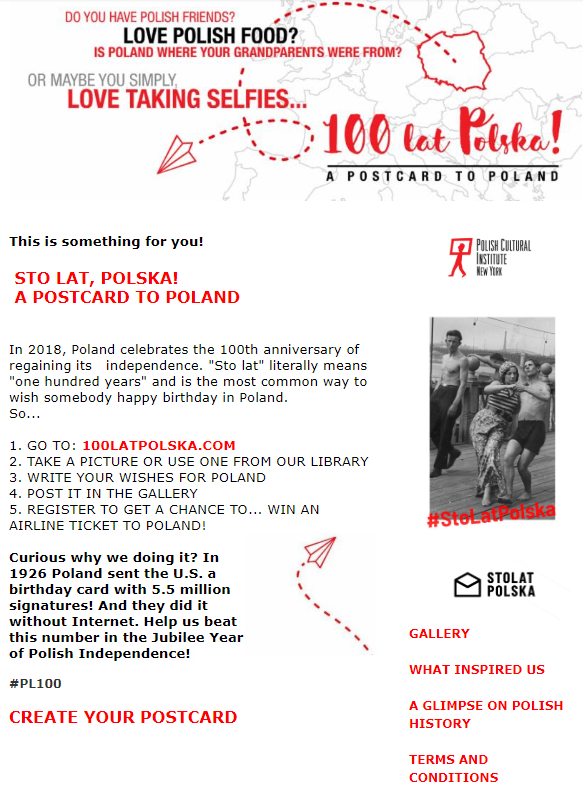 DO YOU HAVE POLISH FRIENDS?
LOVE POLISH FOOD?
IS POLAND WHERE YOUR GRANDPARENTS WERE FROM?
OR MAYBE YOU SIMPLY,
LOVE TAKING SELFIES...

100 lat Polska!
A POSTCARD TO POLAND

This is something for you!

STO LAT, POLSKA!
A POSTCARD TO POLAND

In 2018, Poland celebrates the 100th anniversary of regaining its independence. "Sto lat" literally means "one hundred years" and is the most common way to wish somebody happy birthday in Poland.
So...

1. GO TO: 100LATPOLSKA.COM
2. TAKE A PICTURE OR USE ONE FROM OUR LIBRARY
3. WRITE YOUR WISHES FOR POLAND
4. POST IT IN THE GALLERY
5. REGISTER TO GET A CHANCE TO... WIN AN AIRLINE TICKET TO POLAND!

Curious why we doing it? In 1926 Poland sent the U.S. a birthday card with 5.5 million signatures! And they did it without Internet. Help us beat this number in the Jubilee Year of Polish Independence!

#PL100

CREATE YOUR POSTCARD

POLISH CULTURAL INSTITUTE NEW YORK

#StoLatPolska

STOLAT POLSKA

GALLERY

WHAT INSPIRED US

A GLIMPSE ON POLISH HISTORY

TERMS AND CONDITIONS